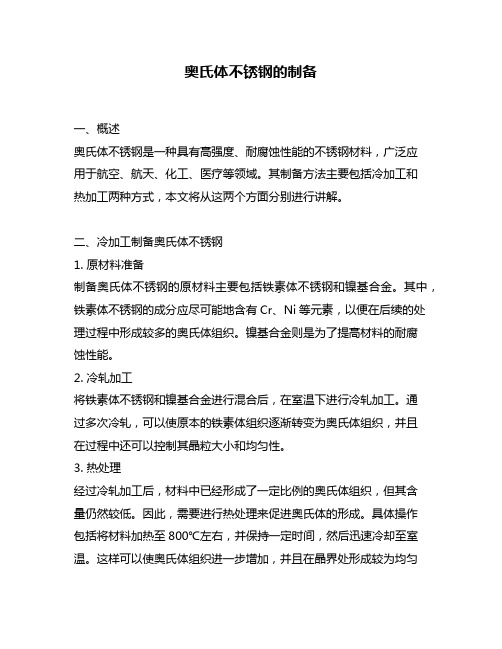 奥氏体不锈钢的制备

一、概述
奥氏体不锈钢是一种具有高强度、耐腐蚀性能的不锈钢材料，广泛应用于航空、航天、化工、医疗等领域。其制备方法主要包括冷加工和热加工两种方式，本文将从这两个方面分别进行讲解。

二、冷加工制备奥氏体不锈钢
1. 原材料准备
制备奥氏体不锈钢的原材料主要包括铁素体不锈钢和镍基合金。其中，铁素体不锈钢的成分应尽可能地含有 Cr、Ni 等元素，以便在后续的处理过程中形成较多的奥氏体组织。镍基合金则是为了提高材料的耐腐蚀性能。
2. 冷轧加工
将铁素体不锈钢和镍基合金进行混合后，在室温下进行冷轧加工。通过多次冷轧，可以使原本的铁素体组织逐渐转变为奥氏体组织，并且在过程中还可以控制其晶粒大小和均匀性。
3. 热处理
经过冷轧加工后，材料中已经形成了一定比例的奥氏体组织，但其含量仍然较低。因此，需要进行热处理来促进奥氏体的形成。具体操作包括将材料加热至 800℃左右，并保持一定时间，然后迅速冷却至室温。这样可以使奥氏体组织进一步增加，并且在晶界处形成较为均匀